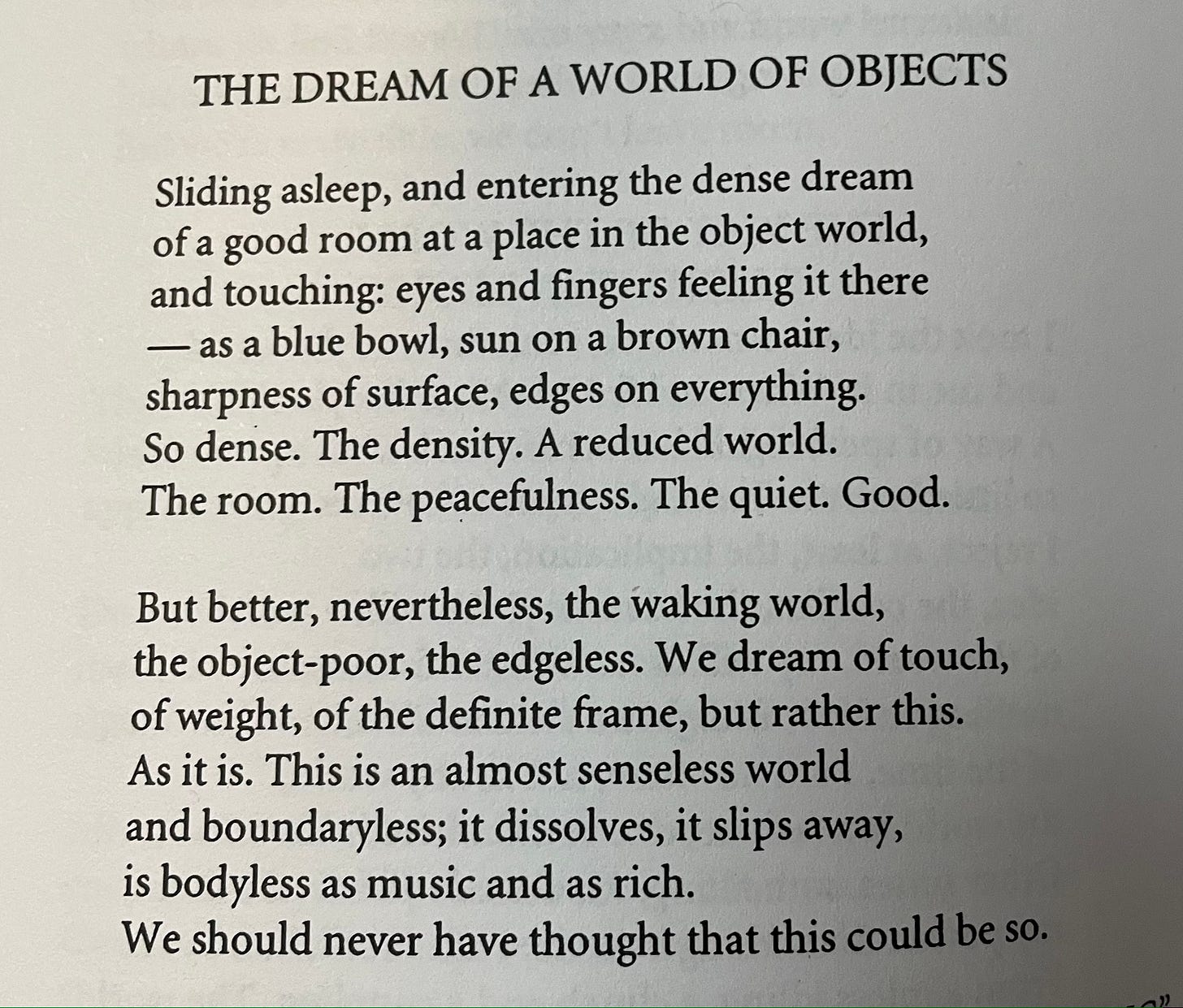 THE DREAM OF A WORLD OF OBJECTS

Sliding asleep, and entering the dense dream
of a good room at a place in the object world,
and touching: eyes and fingers feeling it there
— as a blue bowl, sun on a brown chair,
sharpness of surface, edges on everything.
So dense. The density. A reduced world.
The room. The peacefulness. The quiet. Good.

But better, nevertheless, the waking world,
the object-poor, the edgeless. We dream of touch,
of weight, of the definite frame, but rather this.
As it is. This is an almost senseless world
and boundaryless; it dissolves, it slips away,
is bodyless as music and as rich.
We should never have thought that this could be so.